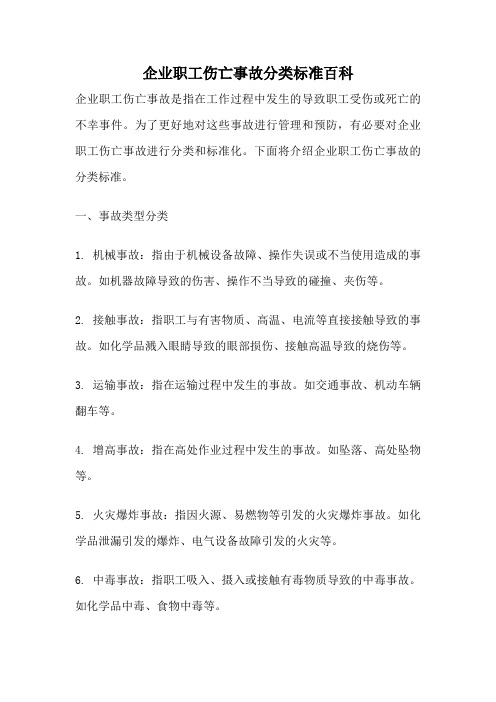 企业职工伤亡事故分类标准百科

企业职工伤亡事故是指在工作过程中发生的导致职工受伤或死亡的不幸事件。为了更好地对这些事故进行管理和预防，有必要对企业职工伤亡事故进行分类和标准化。下面将介绍企业职工伤亡事故的分类标准。

一、事故类型分类

1. 机械事故：指由于机械设备故障、操作失误或不当使用造成的事故。如机器故障导致的伤害、操作不当导致的碰撞、夹伤等。

2. 接触事故：指职工与有害物质、高温、电流等直接接触导致的事故。如化学品溅入眼睛导致的眼部损伤、接触高温导致的烧伤等。

3. 运输事故：指在运输过程中发生的事故。如交通事故、机动车辆翻车等。

4. 增高事故：指在高处作业过程中发生的事故。如坠落、高处坠物等。

5. 火灾爆炸事故：指因火源、易燃物等引发的火灾爆炸事故。如化学品泄漏引发的爆炸、电气设备故障引发的火灾等。

6. 中毒事故：指职工吸入、摄入或接触有毒物质导致的中毒事故。如化学品中毒、食物中毒等。